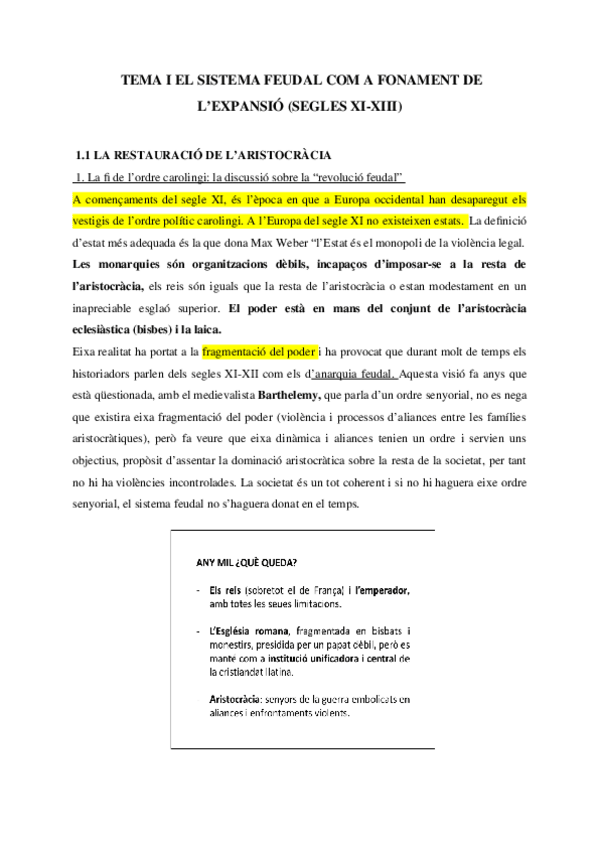 TEMA I EL SISTEMA FEUDAL COM A FONAMENT DE L'EXPANSIÓ (SEGLES XI-XIII)

1.1 LA RESTAURACIÓ DE L'ARISTOCRÀCIA

1. La fi de l'ordre carolingi: la discussió sobre la "revolució feudal"

A començaments del segle XI, és l'època en que a Europa occidental han desaparegut els vestigis de l'ordre polític carolingi. A l'Europa del segle XI no existeixen estats. La definició d'estat més adequada és la que dona Max Weber "l'Estat és el monopoli de la violència legal. Les monarquies són organitzacions dèbils, incapaços d'imposar-se a la resta de l'aristocràcia, els reis són iguals que la resta de l'aristocràcia o estan modestament en un inapreciable esglaó superior. El poder està en mans del conjunt de l'aristocràcia eclesiàstica (bisbes) i la laica.

Eixa realitat ha portat a la fragmentació del poder i ha provocat que durant molt de temps els historiadors parlen dels segles XI-XII com els d'anarquia feudal. Aquesta visió fa anys que està qüestionada, amb el medievalista Barthelemy, que parla d'un ordre senyorial, no es nega que existira eixa fragmentació del poder (violència i processos d'aliances entre les famílies aristocràtiques), però fa veure que eixa dinàmica i aliances tenien un ordre i servien uns objectius, propòsit d'assentar la dominació aristocràtica sobre la resta de la societat, per tant no hi ha violències incontrolades. La societat és un tot coherent i si no hi haguera eixe ordre senyorial, el sistema feudal no s'haguera donat en el temps.

ANY MIL ¿QUÈ QUEDA?

- Els reis (sobretot el de França) i l'emperador, amb totes les seues limitacions.
- L'Església romana, fragmentada en bisbats i monestirs, presidida per un papat dèbil, però es manté com a institució unificadora i central de la cristiandat llatina.
- Aristocràcia: senyors de la guerra embolicats en aliances i enfrontaments violents.